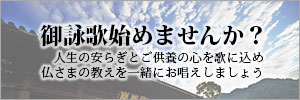 御詠歌始めませんか？

人生の安らぎとご供養の心を歌に込め
仏さまの教えを一緒にお唱えしましょう